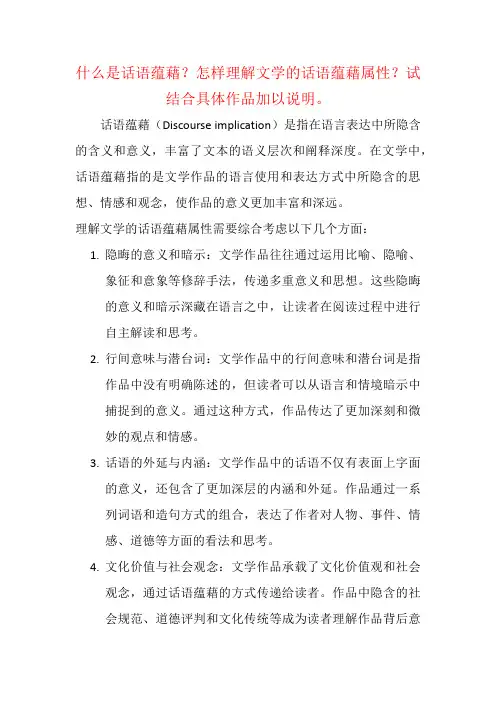 什么是话语蕴藉？怎样理解文学的话语蕴藉属性？试结合具体作品加以说明。

话语蕴藉（Discourse implication）是指在语言表达中所隐含的含义和意义，丰富了文本的语义层次和阐释深度。在文学中，话语蕴藉指的是文学作品的语言使用和表达方式中所隐含的思想、情感和观念，使作品的意义更加丰富和深远。

理解文学的话语蕴藉属性需要综合考虑以下几个方面：

1. 隐晦的意义和暗示：文学作品往往通过运用比喻、隐喻、象征和意象等修辞手法，传递多重意义和思想。这些隐晦的意义和暗示深藏在语言之中，让读者在阅读过程中进行自主解读和思考。

2. 行间意味与潜台词：文学作品中的行间意味和潜台词是指作品中没有明确陈述的，但读者可以从语言和情境暗示中捕捉到的意义。通过这种方式，作品传达了更加深刻和微妙的观点和情感。

3. 话语的外延与内涵：文学作品中的话语不仅有表面上字面的意义，还包含了更加深层的内涵和外延。作品通过一系列词语和造句方式的组合，表达了作者对人物、事件、情感、道德等方面的看法和思考。

4. 文化价值与社会观念：文学作品承载了文化价值观和社会观念，通过话语蕴藉的方式传递给读者。作品中隐含的社会规范、道德评判和文化传统等成为读者理解作品背后意